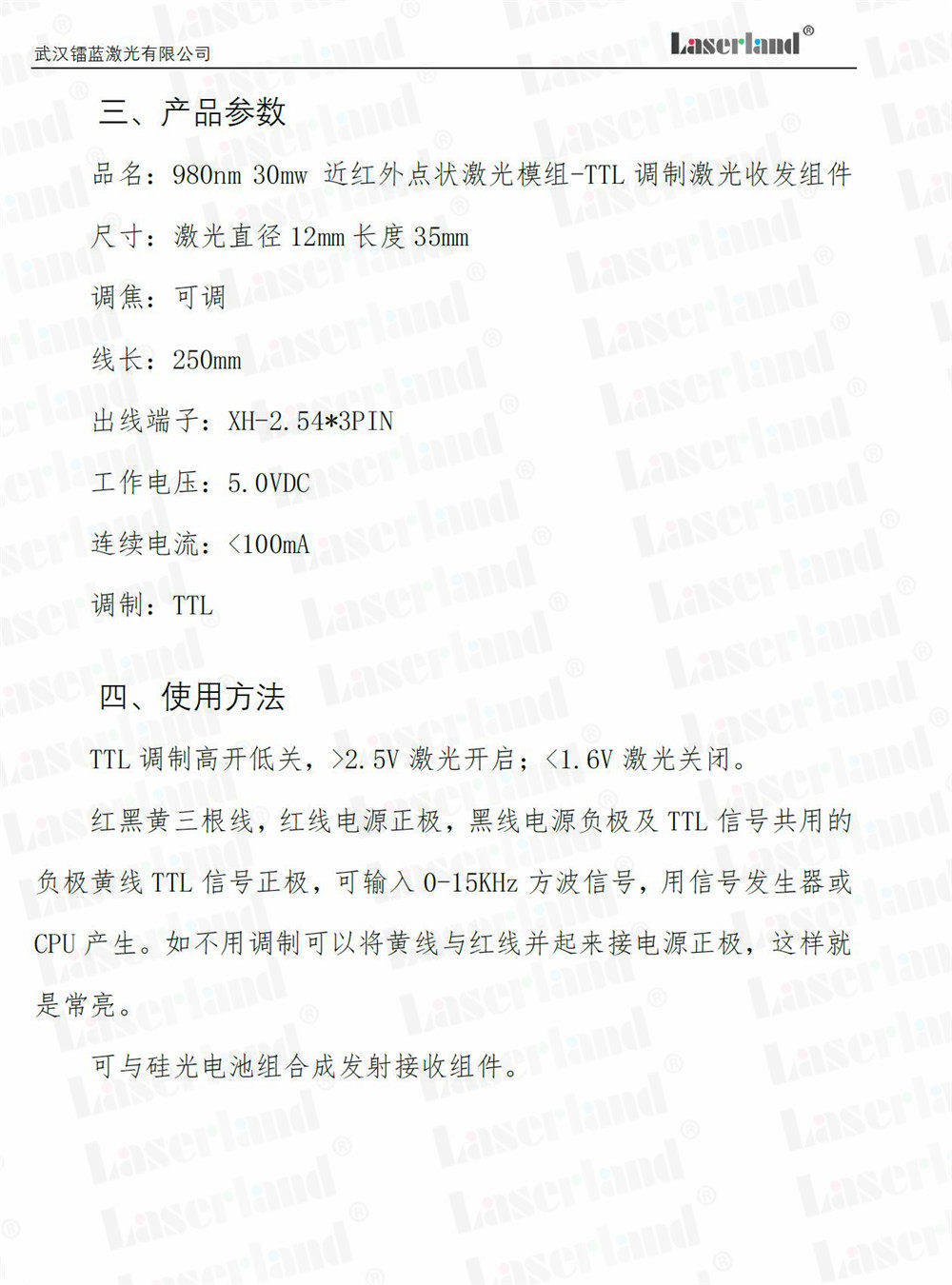 武汉镭蓝激光有限公司

Laserland®

三、产品参数

品名：980nm 30mw 近红外点状激光模组-TTL调制激光收发组件

尺寸：激光直径12mm长度35mm

调焦：可调

线长：250mm

出线端子：XH-2.54*3PIN

工作电压：5.0VDC

连续电流：<100mA

调制：TTL

四、使用方法

TTL调制高开低关，>2.5V激光开启；<1.6V激光关闭。

红黑黄三根线，红线电源正极，黑线电源负极及TTL信号共用的负极黄线TTL信号正极，可输入0-15KHz方波信号，用信号发生器或CPU产生。如不用调制可以将黄线与红线并起来接电源正极，这样就是常亮。

可与硅光电池组合成发射接收组件。

Laserland®